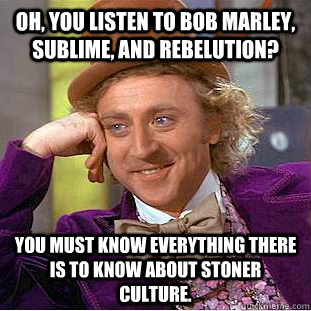 OH, YOU LISTEN TO BOB MARLEY, SUBLIME, AND REBELUTION?

YOU MUST KNOW EVERYTHING THERE IS TO KNOW ABOUT STONER CULTURE.

quickmeme.com